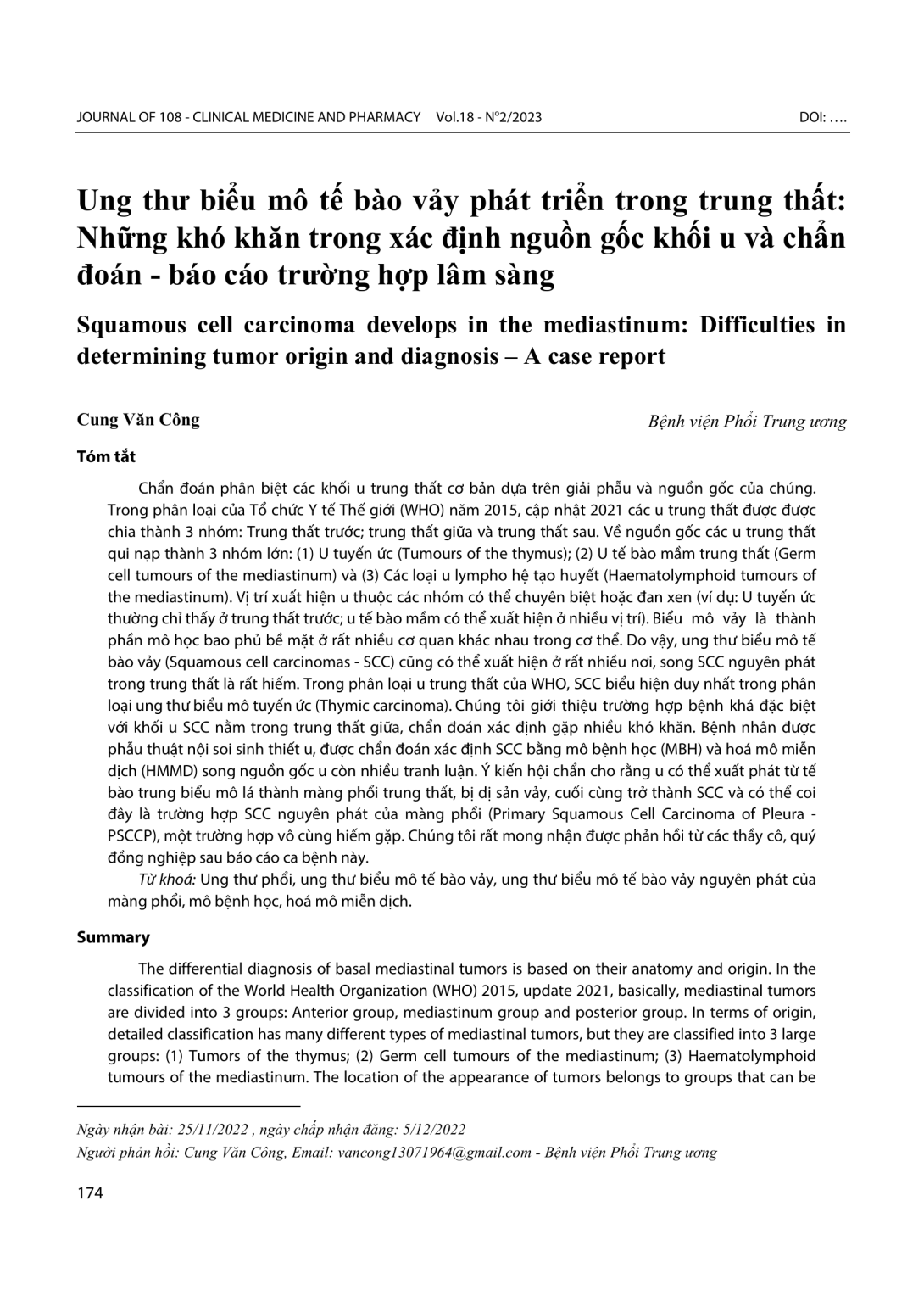 JOURNAL OF 108 - CLINICAL MEDICINE AND PHARMACY Vol.18 - N°2/2023 DOI: ….

Ung thư biểu mô tế bào vảy phát triển trong trung thất: Những khó khăn trong xác định nguồn gốc khối u và chẩn đoán - báo cáo trường hợp lâm sàng

Squamous cell carcinoma develops in the mediastinum: Difficulties in determining tumor origin and diagnosis – A case report

Cung Văn Công

Bệnh viện Phổi Trung ương

Tóm tắt

Chẩn đoán phân biệt các khối u trung thất cơ bản dựa trên giải phẫu và nguồn gốc của chúng. Trong phân loại của Tổ chức Y tế Thế giới (WHO) năm 2015, cập nhật 2021 các u trung thất được được chia thành 3 nhóm: Trung thất trước; trung thất giữa và trung thất sau. Về nguồn gốc các u trung thất qui nạp thành 3 nhóm lớn: (1) U tuyến ức (Tumours of the thymus); (2) U tế bào mầm trung thất (Germ cell tumours of the mediastinum) và (3) Các loại u lympho hệ tạo huyết (Haematolymphoid tumours of the mediastinum). Vị trí xuất hiện u thuộc các nhóm có thể chuyên biệt hoặc đan xen (ví dụ: U tuyến ức thường chỉ thấy ở trung thất trước; u tế bào mầm có thể xuất hiện ở nhiều vị trí). Biểu mô vảy là thành phần mô học bao phủ bề mặt ở rất nhiều cơ quan khác nhau trong cơ thể. Do vậy, ung thư biểu mô tế bào vảy (Squamous cell carcinomas - SCC) cũng có thể xuất hiện ở rất nhiều nơi, song SCC nguyên phát trong trung thất là rất hiếm. Trong phân loại u trung thất của WHO, SCC biểu hiện duy nhất trong phân loại ung thư biểu mô tuyến ức (Thymic carcinoma). Chúng tôi giới thiệu trường hợp bệnh khá đặc biệt với khối u SCC nằm trong trung thất giữa, chẩn đoán xác định gặp nhiều khó khăn. Bệnh nhân được phẫu thuật nội soi sinh thiết u, được chẩn đoán xác định SCC bằng mô bệnh học (MBH) và hoá mô miễn dịch (HMMD) song nguồn gốc u còn nhiều tranh luận. Ý kiến hội chẩn cho rằng u có thể xuất phát từ tế bào trung biểu mô lá thành màng phổi trung thất, bị dị sản vảy, cuối cùng trở thành SCC và có thể coi đây là trường hợp SCC nguyên phát của màng phổi (Primary Squamous Cell Carcinoma of Pleura - PSCCP), một trường hợp vô cùng hiếm gặp. Chúng tôi rất mong nhận được phản hồi từ các thầy cô, quý đồng nghiệp sau báo cáo ca bệnh này.

Từ khoá: Ung thư phổi, ung thư biểu mô tế bào vảy, ung thư biểu mô tế bào vảy nguyên phát của màng phổi, mô bệnh học, hoá mô miễn dịch.

Summary

The differential diagnosis of basal mediastinal tumors is based on their anatomy and origin. In the classification of the World Health Organization (WHO) 2015, update 2021, basically, mediastinal tumors are divided into 3 groups: Anterior group, mediastinum group and posterior group. In terms of origin, detailed classification has many different types of mediastinal tumors, but they are classified into 3 large groups: (1) Tumors of the thymus; (2) Germ cell tumours of the mediastinum; (3) Haematolymphoid tumours of the mediastinum. The location of the appearance of tumors belongs to groups that can be

Ngày nhận bài: 25/11/2022 , ngày chấp nhận đăng: 5/12/2022
Người phản hồi: Cung Văn Công, Email: vancong13071964@gmail.com - Bệnh viện Phổi Trung ương

174